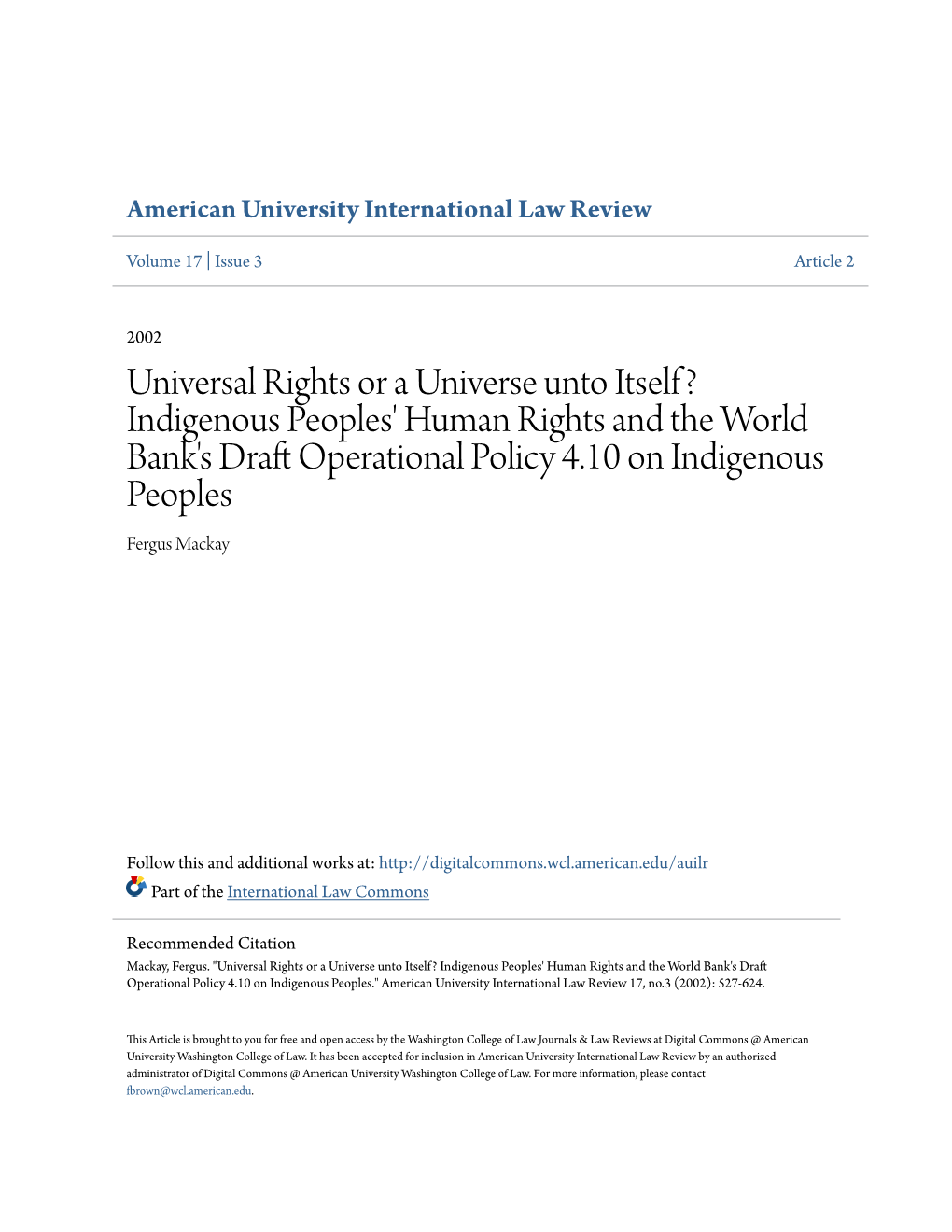 American University International Law Review

Volume 17 | Issue 3

Article 2

2002

Universal Rights or a Universe unto Itself? Indigenous Peoples' Human Rights and the World Bank's Draft Operational Policy 4.10 on Indigenous Peoples

Fergus Mackay

Follow this and additional works at: http://digitalcommons.wcl.american.edu/auilr

Part of the International Law Commons

Recommended Citation

Mackay, Fergus. "Universal Rights or a Universe unto Itself? Indigenous Peoples' Human Rights and the World Bank's Draft Operational Policy 4.10 on Indigenous Peoples." American University International Law Review 17, no.3 (2002): 527-624.

This Article is brought to you for free and open access by the Washington College of Law Journals & Law Reviews at Digital Commons @ American University Washington College of Law. It has been accepted for inclusion in American University International Law Review by an authorized administrator of Digital Commons @ American University Washington College of Law. For more information, please contact fbrown@wcl.american.edu.